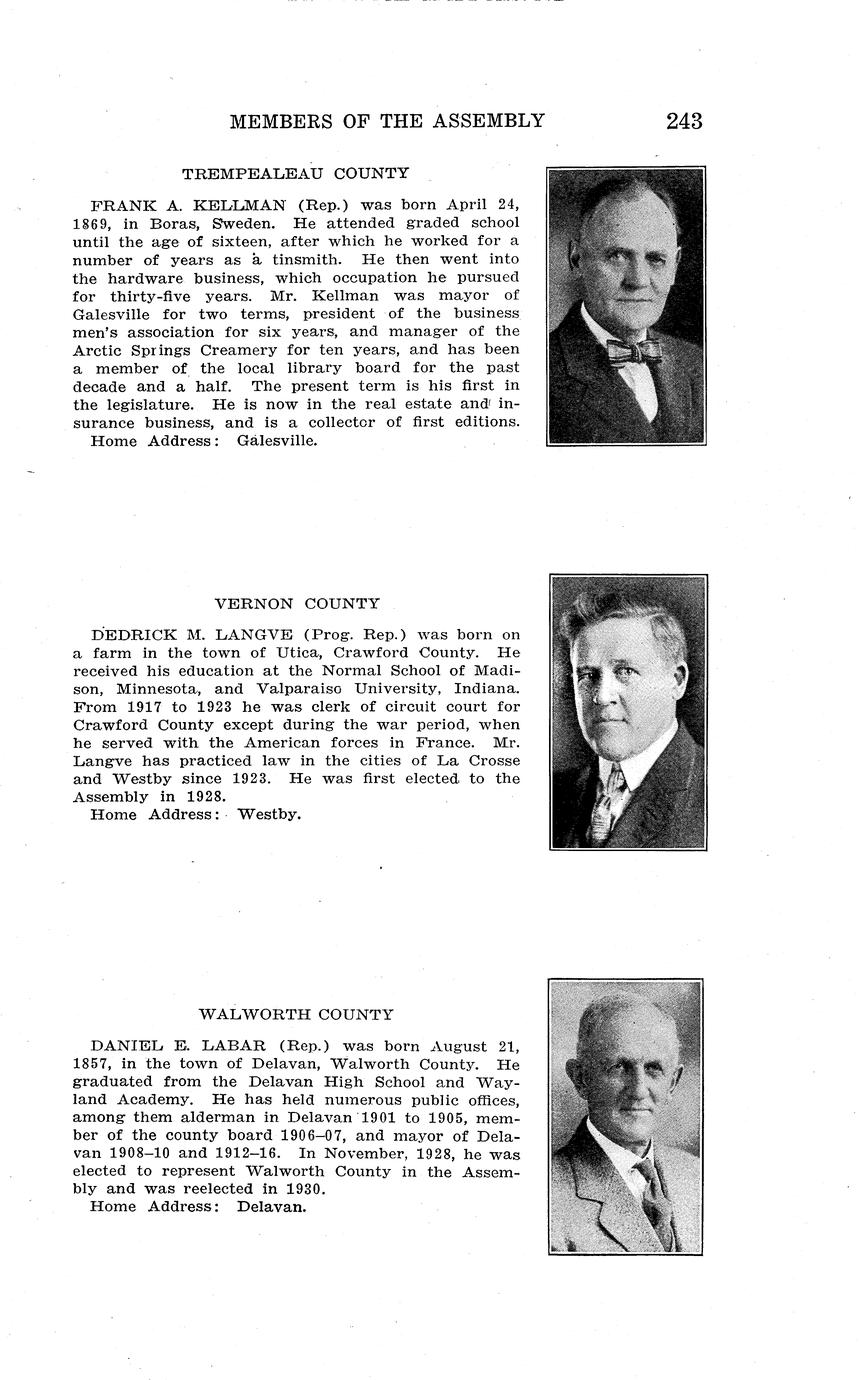 MEMBERS OF THE ASSEMBLY 243

TREMPEALEAU COUNTY

FRANK A. KELLMAN (Rep.) was born April 24, 1869, in Boras, Sweden. He attended graded school until the age of sixteen, after which he worked for a number of years as a tinsmith. He then went into the hardware business, which occupation he pursued for thirty-five years. Mr. Kellman was mayor of Galesville for two terms, president of the business men's association for six years, and manager of the Arctic Springs Creamery for ten years, and has been a member of the local library board for the past decade and a half. The present term is his first in the legislature. He is now in the real estate and insurance business, and is a collector of first editions.
Home Address: Galesville.

VERNON COUNTY

DEDRICK M. LANGVE (Prog. Rep.) was born on a farm in the town of Utica, Crawford County. He received his education at the Normal School of Madison, Minnesota, and Valparaiso University, Indiana. From 1917 to 1923 he was clerk of circuit court for Crawford County except during the war period, when he served with the American forces in France. Mr. Langve has practiced law in the cities of La Crosse and Westby since 1923. He was first elected to the Assembly in 1928.
Home Address: Westby.

WALWORTH COUNTY

DANIEL E. LABAR (Rep.) was born August 21, 1857, in the town of Delavan, Walworth County. He graduated from the Delavan High School and Wayland Academy. He has held numerous public offices, among them alderman in Delavan 1901 to 1905, member of the county board 1906–07, and mayor of Delavan 1908–10 and 1912–16. In November, 1928, he was elected to represent Walworth County in the Assembly and was reelected in 1930.
Home Address: Delavan.